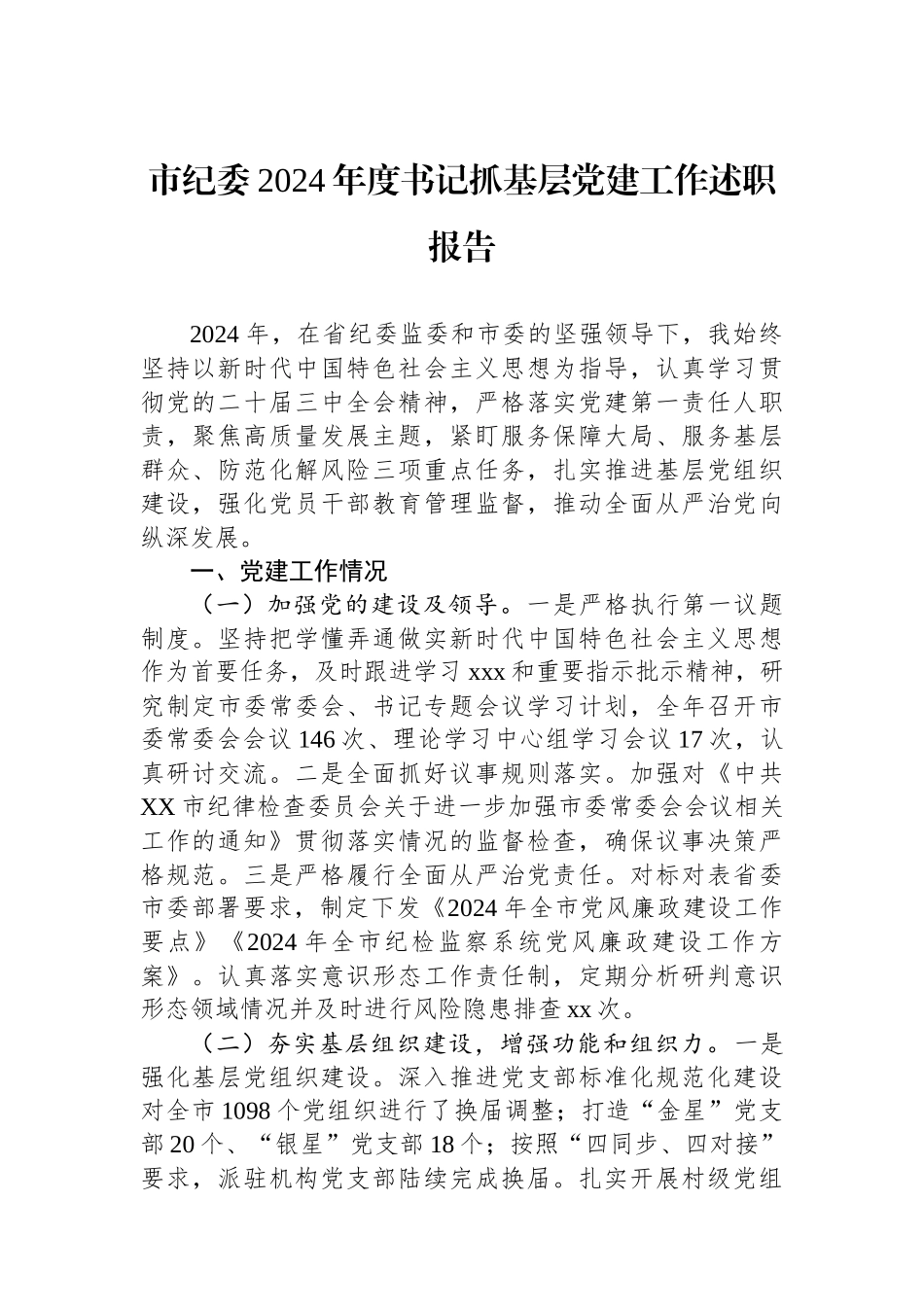 市纪委2024年度书记抓基层党建工作述职报告

2024年，在省纪委监委和市委的坚强领导下，我始终坚持以新时代中国特色社会主义思想为指导，认真学习贯彻党的二十届三中全会精神，严格落实党建第一责任人职责，聚焦高质量发展主题，紧盯服务保障大局、服务基层群众、防范化解风险三项重点任务，扎实推进基层党组织建设，强化党员干部教育管理监督，推动全面从严治党向纵深发展。

一、党建工作情况

（一）加强党的建设及领导。一是严格执行第一议题制度。坚持把学懂弄通做实新时代中国特色社会主义思想作为首要任务，及时跟进学习xxx和重要指示批示精神，研究制定市委常委会、书记专题会议学习计划，全年召开市委常委会会议146次、理论学习中心组学习会议17次，认真研讨交流。二是全面抓好议事规则落实。加强对《中共XX市纪律检查委员会关于进一步加强市委常委会会议相关工作的通知》贯彻落实情况的监督检查，确保议事决策严格规范。三是严格履行全面从严治党责任。对标对表省委市委部署要求，制定下发《2024年全市党风廉政建设工作要点》《2024年全市纪检监察系统党风廉政建设工作方案》。认真落实意识形态工作责任制，定期分析研判意识形态领域情况并及时进行风险隐患排查xx次。

（二）夯实基层组织建设，增强功能和组织力。一是强化基层党组织建设。深入推进党支部标准化规范化建设对全市1098个党组织进行了换届调整；打造“金星”党支部20个、“银星”党支部18个；按照“四同步、四对接”要求，派驻机构党支部陆续完成换届。扎实开展村级党组